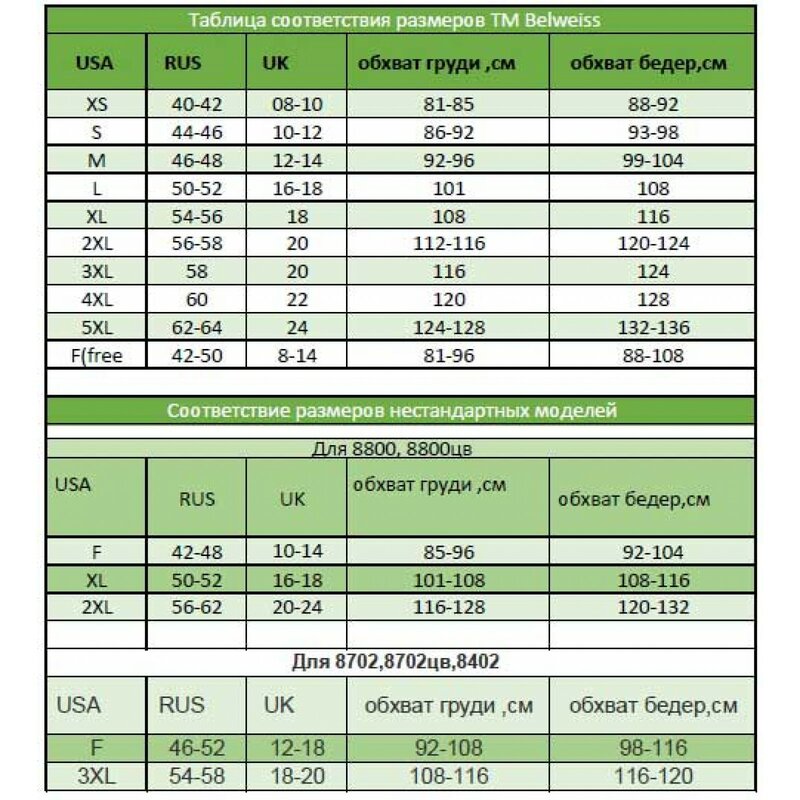 Таблица соответствия размеров TM Belweiss

| USA | RUS | UK | обхват груди ,см | обхват бедер,см |
|---|---|---|---|---|
| XS | 40-42 | 08-10 | 81-85 | 88-92 |
| S | 44-46 | 10-12 | 86-92 | 93-98 |
| M | 46-48 | 12-14 | 92-96 | 99-104 |
| L | 50-52 | 16-18 | 101 | 108 |
| XL | 54-56 | 18 | 108 | 116 |
| 2XL | 56-58 | 20 | 112-116 | 120-124 |
| 3XL | 58 | 20 | 116 | 124 |
| 4XL | 60 | 22 | 120 | 128 |
| 5XL | 62-64 | 24 | 124-128 | 132-136 |
| F(free | 42-50 | 8-14 | 81-96 | 88-108 |

Соответствие размеров нестандартных моделей

Для 8800, 8800цв

| USA | RUS | UK | обхват груди ,см | обхват бедер,см |
|---|---|---|---|---|
| F | 42-48 | 10-14 | 85-96 | 92-104 |
| XL | 50-52 | 16-18 | 101-108 | 108-116 |
| 2XL | 56-62 | 20-24 | 116-128 | 120-132 |

Для 8702,8702цв,8402

| USA | RUS | UK | обхват груди ,см | обхват бедер,см |
|---|---|---|---|---|
| F | 46-52 | 12-18 | 92-108 | 98-116 |
| 3XL | 54-58 | 18-20 | 108-116 | 116-120 |